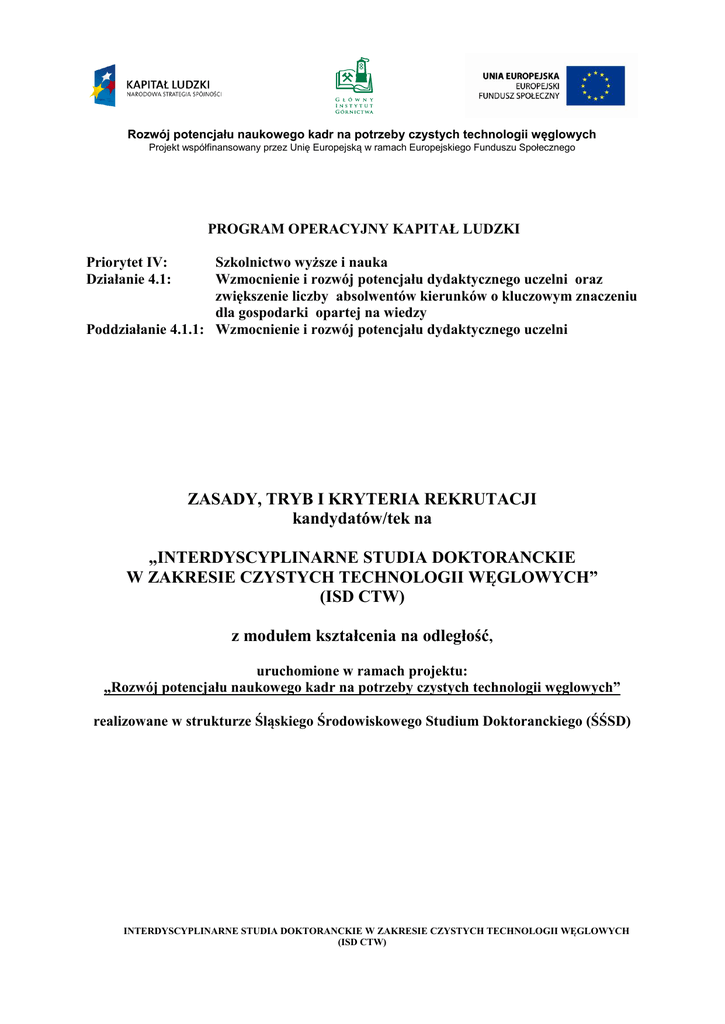 KAPITAŁ LUDZKI
NARODOWA STRATEGIA SPÓJNOŚCI

GŁÓWNY INSTYTUT GÓRNICTWA

UNIA EUROPEJSKA
EUROPEJSKI FUNDUSZ SPOŁECZNY

Rozwój potencjału naukowego kadr na potrzeby czystych technologii węglowych
Projekt współfinansowany przez Unię Europejską w ramach Europejskiego Funduszu Społecznego

PROGRAM OPERACYJNY KAPITAŁ LUDZKI

Priorytet IV: Szkolnictwo wyższe i nauka
Działanie 4.1: Wzmocnienie i rozwój potencjału dydaktycznego uczelni oraz zwiększenie liczby absolwentów kierunków o kluczowym znaczeniu dla gospodarki opartej na wiedzy
Poddziałanie 4.1.1: Wzmocnienie i rozwój potencjału dydaktycznego uczelni

ZASADY, TRYB I KRYTERIA REKRUTACJI
kandydatów/tek na

„INTERDYSCYPLINARNE STUDIA DOKTORANCKIE
W ZAKRESIE CZYSTYCH TECHNOLOGII WĘGLOWYCH”
(ISD CTW)

z modułem kształcenia na odległość,

uruchomione w ramach projektu:
„Rozwój potencjału naukowego kadr na potrzeby czystych technologii węglowych”

realizowane w strukturze Śląskiego Środowiskowego Studium Doktoranckiego (ŚŚSD)

INTERDYSCYPLINARNE STUDIA DOKTORANCKIE W ZAKRESIE CZYSTYCH TECHNOLOGII WĘGLOWYCH
(ISD CTW)